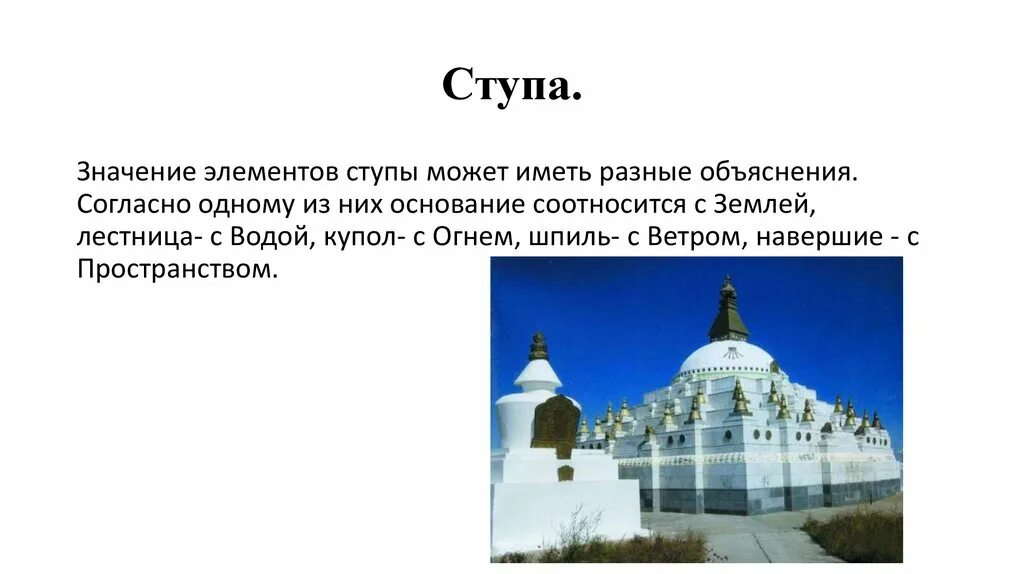 Ступа.

Значение элементов ступы может иметь разные объяснения. Согласно одному из них основание соотносится с Землей, лестница- с Водой, купол- с Огнем, шпиль- с Ветром, навершие - с Пространством.